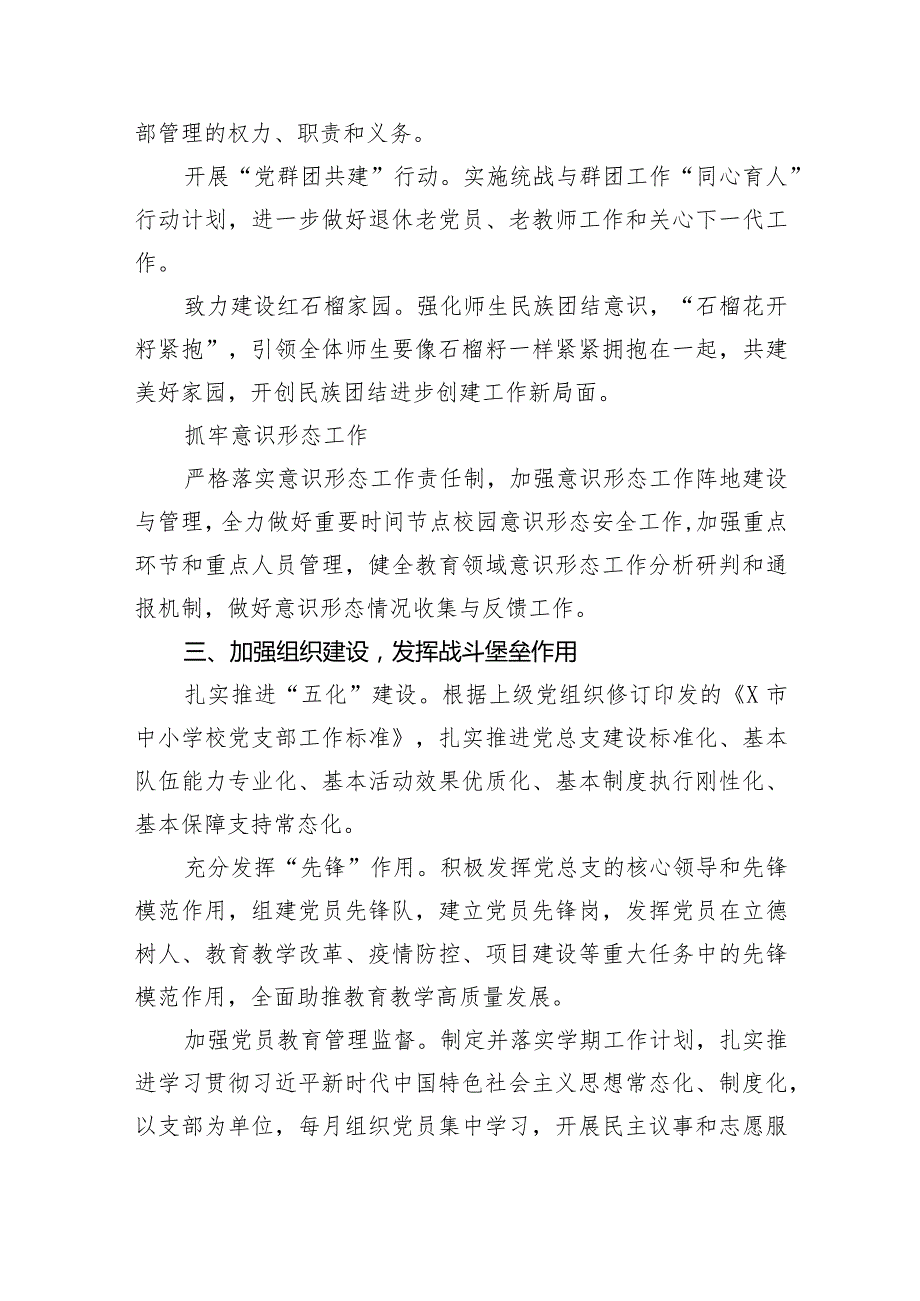 部管理的权力、职责和义务。

开展“党群团共建”行动。实施统战与群团工作“同心育人”行动计划，进一步做好退休老党员、老教师工作和关心下一代工作。

致力建设红石榴家园。强化师生民族团结意识，“石榴花开籽紧抱”，引领全体师生要像石榴籽一样紧紧拥抱在一起，共建美好家园，开创民族团结进步创建工作新局面。

抓牢意识形态工作

严格落实意识形态工作责任制，加强意识形态工作阵地建设与管理，全力做好重要时间节点校园意识形态安全工作，加强重点环节和重点人员管理，健全教育领域意识形态工作分析研判和通报机制，做好意识形态情况收集与反馈工作。

三、加强组织建设，发挥战斗堡垒作用

扎实推进“五化”建设。根据上级党组织修订印发的《X市中小学校党支部工作标准》，扎实推进党总支建设标准化、基本队伍能力专业化、基本活动效果优质化、基本制度执行刚性化、基本保障支持常态化。

充分发挥“先锋”作用。积极发挥党总支的核心领导和先锋模范作用，组建党员先锋队，建立党员先锋岗，发挥党员在立德树人、教育教学改革、疫情防控、项目建设等重大任务中的先锋模范作用，全面助推教育教学高质量发展。

加强党员教育管理监督。制定并落实学期工作计划，扎实推进学习贯彻习近平新时代中国特色社会主义思想常态化、制度化，以支部为单位，每月组织党员集中学习，开展民主议事和志愿服